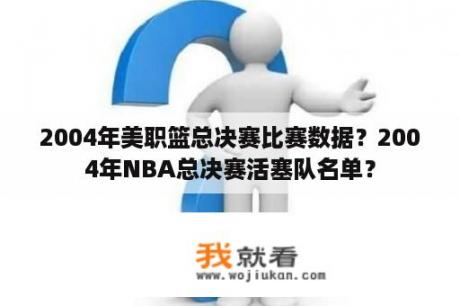 2004年美职篮总决赛比赛数据？2004年NBA总决赛活塞队名单？

我就看
www.wojiukan.com